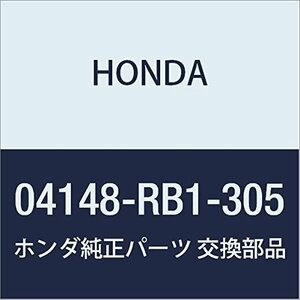 HONDA

04148-RB1-305

ホンダ純正パーツ 交換部品